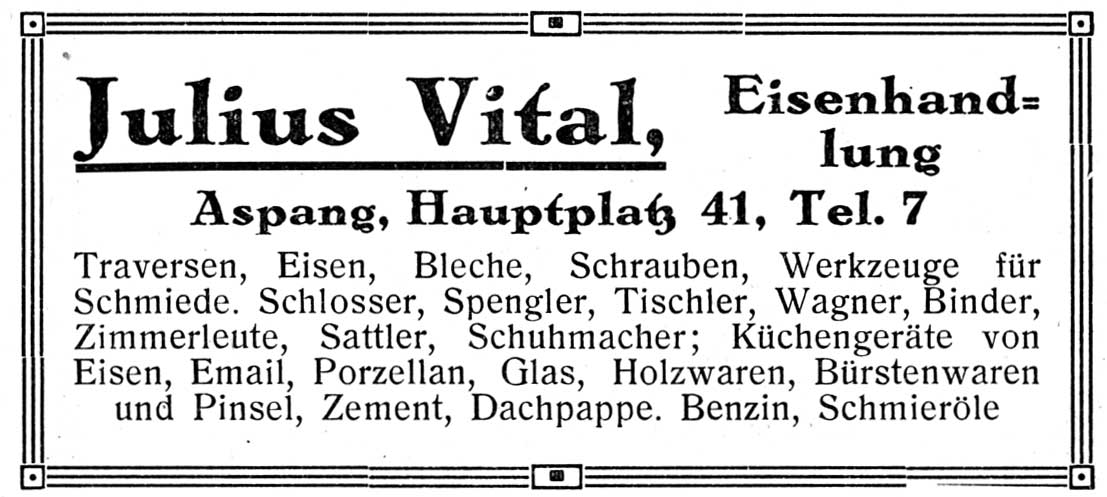 Julius Vital, Eisenhandlung

Aspang, Hauptplatz 41, Tel. 7

Traversen, Eisen, Bleche, Schrauben, Werkzeuge für Schmiede. Schlosser, Spengler, Tischler, Wagner, Binder, Zimmerleute, Sattler, Schuhmacher; Küchengeräte von Eisen, Email, Porzellan, Glas, Holzwaren, Bürstenwaren und Pinsel, Zement, Dachpappe. Benzin, Schmieröle